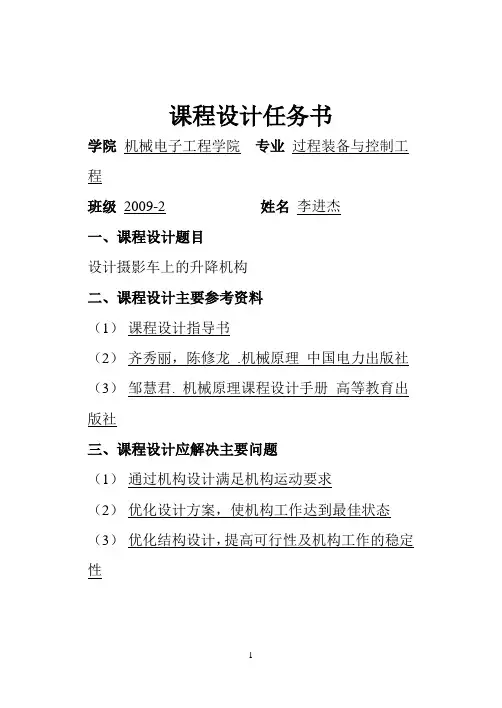 课程设计任务书

学院 机械电子工程学院 专业 过程装备与控制工程

班级 2009-2 姓名 李进杰

一、课程设计题目

设计摄影车上的升降机构

二、课程设计主要参考资料

（1） 课程设计指导书

（2） 齐秀丽，陈修龙 .机械原理 中国电力出版社

（3） 邹慧君. 机械原理课程设计手册 高等教育出版社

三、课程设计应解决主要问题

（1） 通过机构设计满足机构运动要求

（2） 优化设计方案，使机构工作达到最佳状态

（3） 优化结构设计，提高可行性及机构工作的稳定性

1